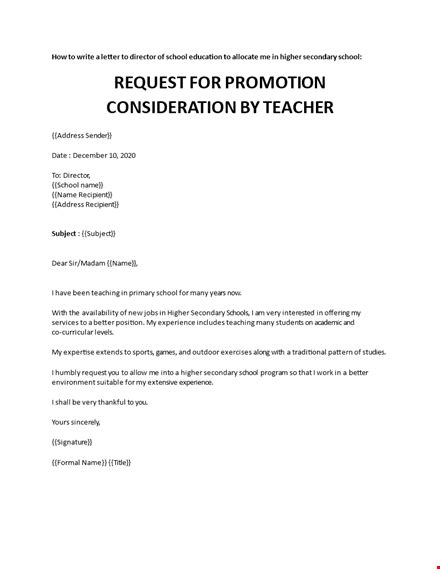 How to write a letter to director of school education to allocate me in higher secondary school:

REQUEST FOR PROMOTION CONSIDERATION BY TEACHER

{{Address Sender}}

Date : December 10, 2020

To: Director,
{{School name}}
{{Name Recipient}}
{{Address Recipient}}

Subject : {{Subject}}

Dear Sir/Madam {{Name}},

I have been teaching in primary school for many years now.

With the availability of new jobs in Higher Secondary Schools, I am very interested in offering my services to a better position. My experience includes teaching many students on academic and co-curricular levels.

My expertise extends to sports, games, and outdoor exercises along with a traditional pattern of studies.

I humbly request you to allow me into a higher secondary school program so that I work in a better environment suitable for my extensive experience.

I shall be very thankful to you.

Yours sincerely,

{{Signature}}

{{Formal Name}} {{Title}}